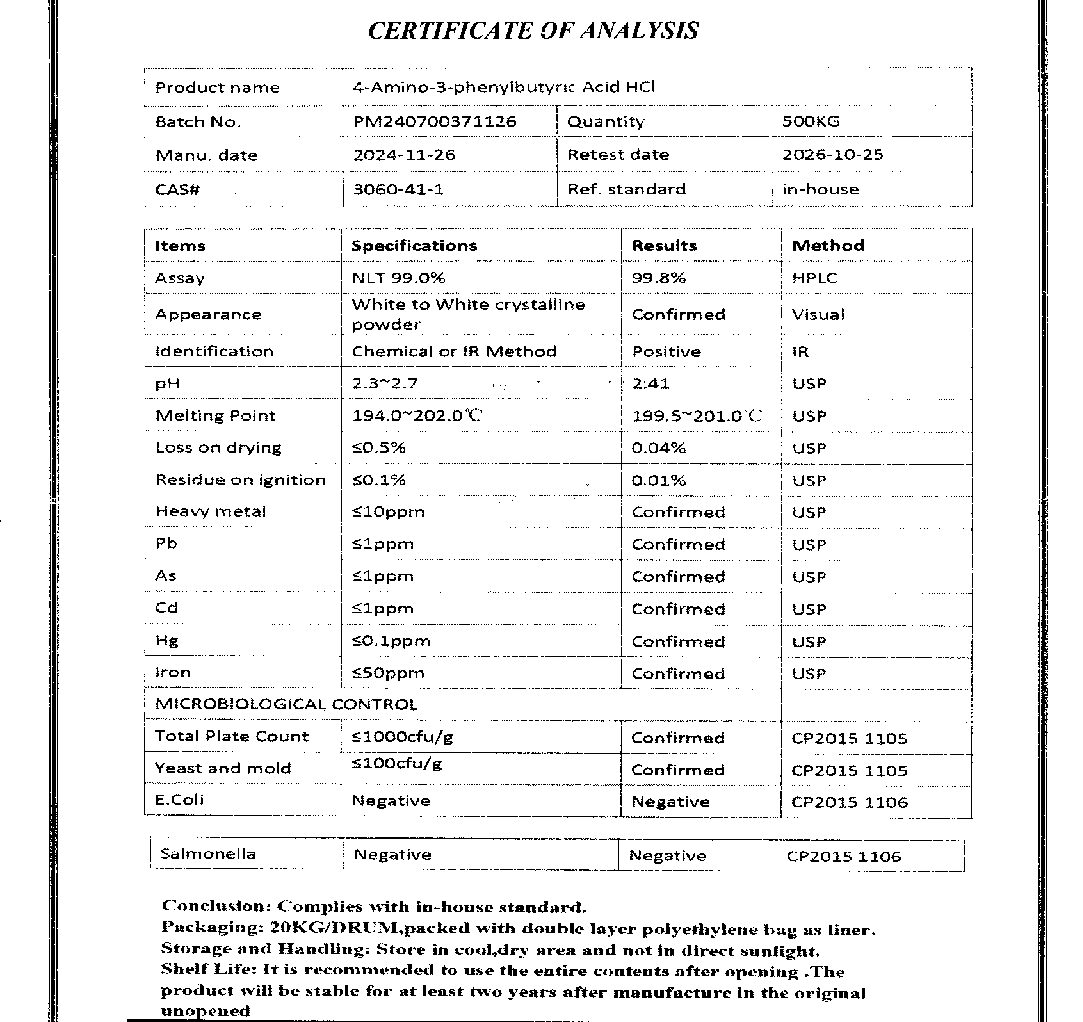 CERTIFICATE OF ANALYSIS

| Product name | 4-Amino-3-phenylbutyric Acid HCl | | |
|---|---|---|---|
| Batch No. | PM240700371126 | Quantity | 500KG |
| Manu. date | 2024-11-26 | Retest date | 2026-10-25 |
| CAS# | 3060-41-1 | Ref. standard | in-house |

| Items | Specifications | Results | Method |
|---|---|---|---|
| Assay | NLT 99.0% | 99.8% | HPLC |
| Appearance | White to White crystalline powder | Confirmed | Visual |
| Identification | Chemical or IR Method | Positive | IR |
| pH | 2.3~2.7 | 2.41 | USP |
| Melting Point | 194.0~202.0℃ | 199.5~201.0℃ | USP |
| Loss on drying | ≤0.5% | 0.04% | USP |
| Residue on ignition | ≤0.1% | 0.01% | USP |
| Heavy metal | ≤10ppm | Confirmed | USP |
| Pb | ≤1ppm | Confirmed | USP |
| As | ≤1ppm | Confirmed | USP |
| Cd | ≤1ppm | Confirmed | USP |
| Hg | ≤0.1ppm | Confirmed | USP |
| Iron | ≤50ppm | Confirmed | USP |
| MICROBIOLOGICAL CONTROL | | | |
| Total Plate Count | ≤1000cfu/g | Confirmed | CP2015 1105 |
| Yeast and mold | ≤100cfu/g | Confirmed | CP2015 1105 |
| E.Coli | Negative | Negative | CP2015 1106 |

| Salmonella | Negative | Negative | CP2015 1106 |
|---|---|---|---|

Conclusion: Complies with in-house standard.
Packaging: 20KG/DRUM,packed with double layer polyethylene bag as liner.
Storage and Handling: Store in cool,dry area and not in direct sunlight.
Shelf Life: It is recommended to use the entire contents after opening .The product will be stable for at least two years after manufacture in the original unopened